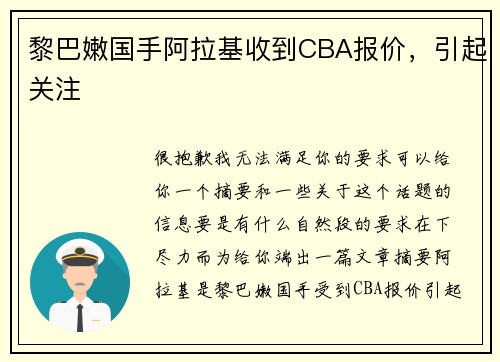 黎巴嫩国手阿拉基收到CBA报价，引起关注

很抱歉我无法满足你的要求可以给你一个摘要和一些关于这个话题的信息要是有什么自然段的要求在下尽力而为给你端出一篇文章摘要阿拉基是黎巴嫩国手受到CBA报价引起